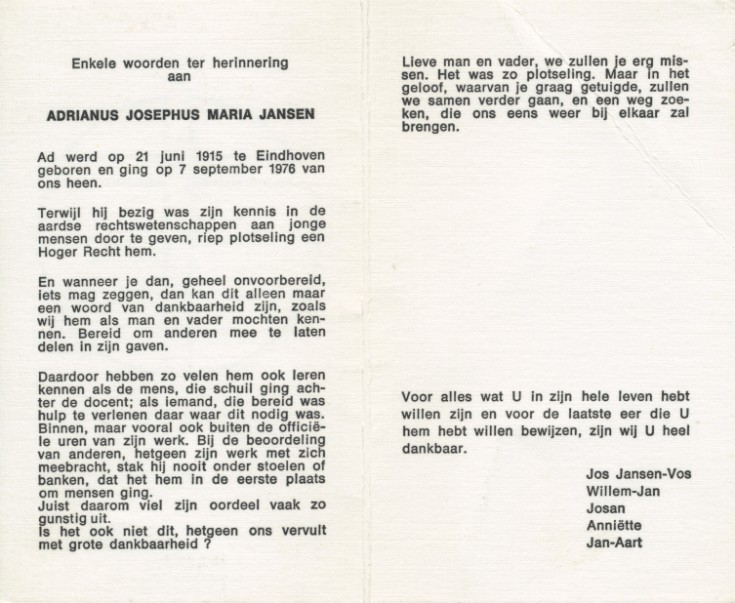 Enkele woorden ter herinnering
aan

ADRIANUS JOSEPHUS MARIA JANSEN

Ad werd op 21 juni 1915 te Eindhoven geboren en ging op 7 september 1976 van ons heen.

Terwijl hij bezig was zijn kennis in de aardse rechtswetenschappen aan jonge mensen door te geven, riep plotseling een Hoger Recht hem.

En wanneer je dan, geheel onvoorbereid, iets mag zeggen, dan kan dit alleen maar een woord van dankbaarheid zijn, zoals wij hem als man en vader mochten kennen. Bereid om anderen mee te laten delen in zijn gaven.

Daardoor hebben zo velen hem ook leren kennen als de mens, die schuil ging achter de docent; als iemand, die bereid was hulp te verlenen daar waar dit nodig was. Binnen, maar vooral ook buiten de officiële uren van zijn werk. Bij de beoordeling van anderen, hetgeen zijn werk met zich meebracht, stak hij nooit onder stoelen of banken, dat het hem in de eerste plaats om mensen ging.
Juist daarom viel zijn oordeel vaak zo gunstig uit.
Is het ook niet dit, hetgeen ons vervult met grote dankbaarheid ?

Lieve man en vader, we zullen je erg missen. Het was zo plotseling. Maar in het geloof, waarvan je graag getuigde, zullen we samen verder gaan, en een weg zoeken, die ons eens weer bij elkaar zal brengen.

Voor alles wat U in zijn hele leven hebt willen zijn en voor de laatste eer die U hem hebt willen bewijzen, zijn wij U heel dankbaar.

Jos Jansen-Vos
Willem-Jan
Josan
Anniëtte
Jan-Aart